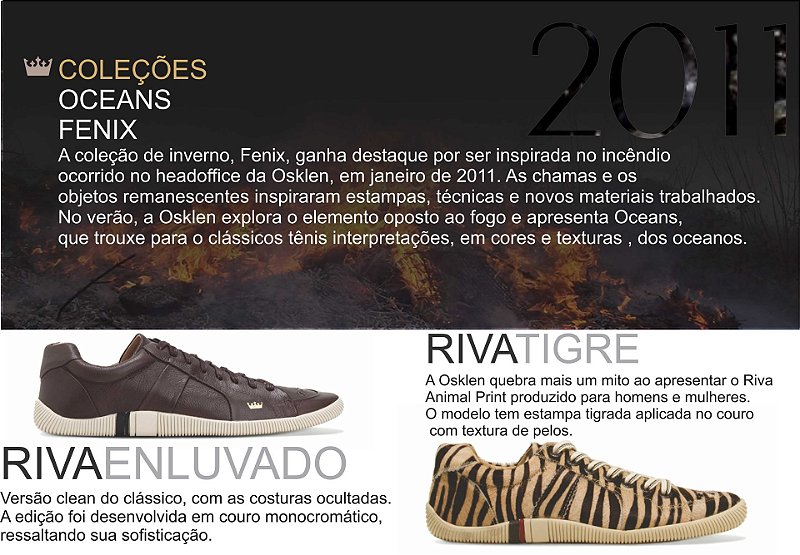 COLEÇÕES
OCEANS
FENIX

2011

A coleção de inverno, Fenix, ganha destaque por ser inspirada no incêndio ocorrido no headoffice da Osklen, em janeiro de 2011. As chamas e os objetos remanescentes inspiraram estampas, técnicas e novos materiais trabalhados. No verão, a Osklen explora o elemento oposto ao fogo e apresenta Oceans, que trouxe para o clássicos tênis interpretações, em cores e texturas , dos oceanos.

RIVAENLUVADO

Versão clean do clássico, com as costuras ocultadas. A edição foi desenvolvida em couro monocromático, ressaltando sua sofisticação.

RIVATIGRE

A Osklen quebra mais um mito ao apresentar o Riva Animal Print produzido para homens e mulheres. O modelo tem estampa tigrada aplicada no couro com textura de pelos.